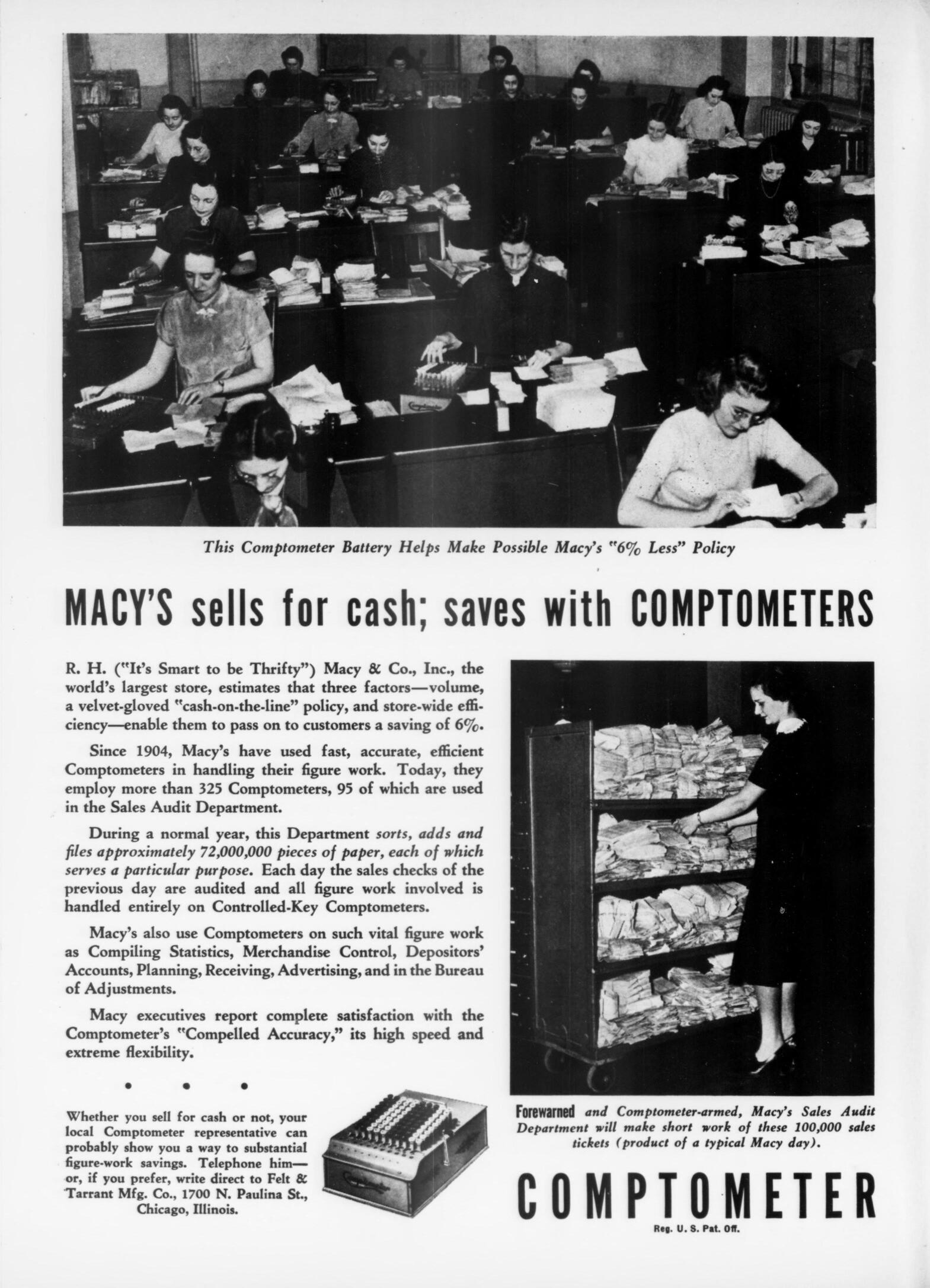 This Comptometer Battery Helps Make Possible Macy's "6% Less" Policy

MACY'S sells for cash; saves with COMPTOMETERS

R. H. ("It's Smart to be Thrifty") Macy & Co., Inc., the world's largest store, estimates that three factors—volume, a velvet-gloved "cash-on-the-line" policy, and store-wide efficiency—enable them to pass on to customers a saving of 6%.

Since 1904, Macy's have used fast, accurate, efficient Comptometers in handling their figure work. Today, they employ more than 325 Comptometers, 95 of which are used in the Sales Audit Department.

During a normal year, this Department sorts, adds and files approximately 72,000,000 pieces of paper, each of which serves a particular purpose. Each day the sales checks of the previous day are audited and all figure work involved is handled entirely on Controlled-Key Comptometers.

Macy's also use Comptometers on such vital figure work as Compiling Statistics, Merchandise Control, Depositors' Accounts, Planning, Receiving, Advertising, and in the Bureau of Adjustments.

Macy executives report complete satisfaction with the Comptometer's "Compelled Accuracy," its high speed and extreme flexibility.

• • •

Whether you sell for cash or not, your local Comptometer representative can probably show you a way to substantial figure-work savings. Telephone him—or, if you prefer, write direct to Felt & Tarrant Mfg. Co., 1700 N. Paulina St., Chicago, Illinois.

Forewarned and Comptometer-armed, Macy's Sales Audit Department will make short work of these 100,000 sales tickets (product of a typical Macy day).

COMPTOMETER
Reg. U. S. Pat. Off.